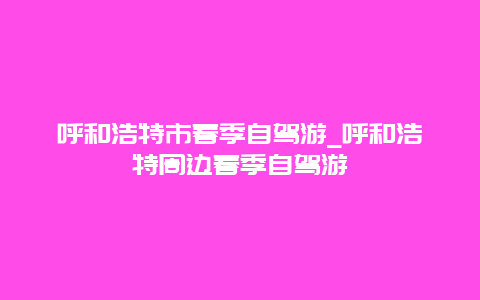 呼和浩特市春季自驾游_呼和浩特周边春季自驾游